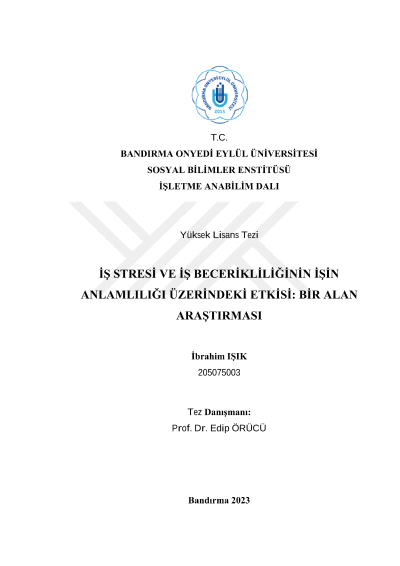 BANDIRMA ONYEDİ EYLÜL ÜNİVERSİTESİ
2015

T.C.
BANDIRMA ONYEDİ EYLÜL ÜNİVERSİTESİ
SOSYAL BİLİMLER ENSTİTÜSÜ
İŞLETME ANABİLİM DALI

Yüksek Lisans Tezi

İŞ STRESİ VE İŞ BECERİKLİLİĞİNİN İŞİN ANLAMLILIĞI ÜZERİNDEKİ ETKİSİ: BİR ALAN ARAŞTIRMASI

İbrahim IŞIK
205075003

Tez Danışmanı:
Prof. Dr. Edip ÖRÜCÜ

Bandırma 2023